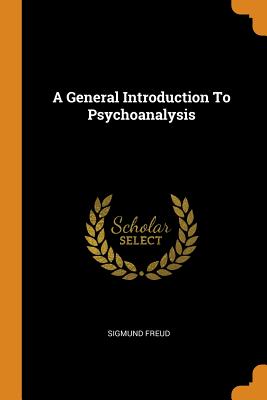 A General Introduction To Psychoanalysis

Scholar
SELECT

SIGMUND FREUD